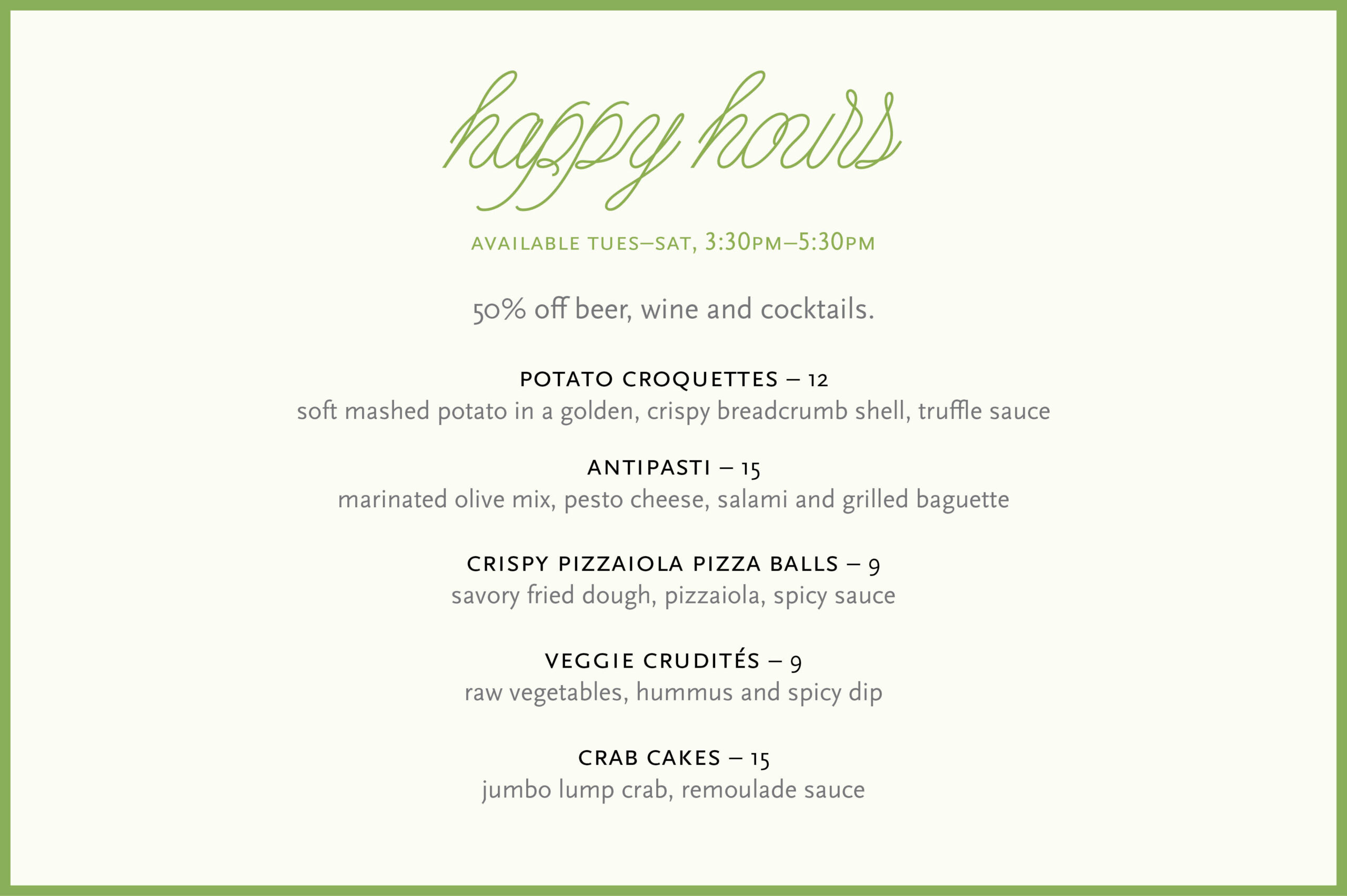 happy hours

AVAILABLE TUES–SAT, 3:30PM–5:30PM

50% off beer, wine and cocktails.

POTATO CROQUETTES – 12
soft mashed potato in a golden, crispy breadcrumb shell, truffle sauce

ANTIPASTI – 15
marinated olive mix, pesto cheese, salami and grilled baguette

CRISPY PIZZAIOLA PIZZA BALLS – 9
savory fried dough, pizzaiola, spicy sauce

VEGGIE CRUDITÉS – 9
raw vegetables, hummus and spicy dip

CRAB CAKES – 15
jumbo lump crab, remoulade sauce